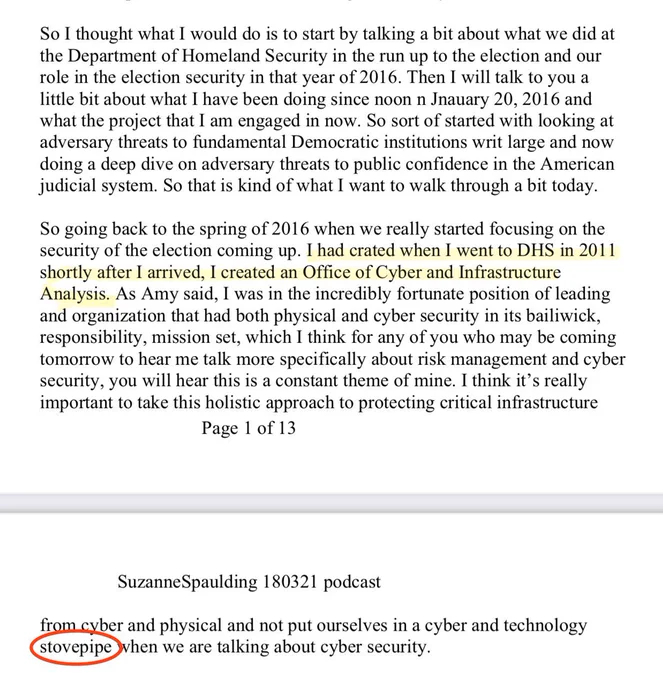 So I thought what I would do is to start by talking a bit about what we did at the Department of Homeland Security in the run up to the election and our role in the election security in that year of 2016. Then I will talk to you a little bit about what I have been doing since noon n Jnauary 20, 2016 and what the project that I am engaged in now. So sort of started with looking at adversary threats to fundamental Democratic institutions writ large and now doing a deep dive on adversary threats to public confidence in the American judicial system. So that is kind of what I want to walk through a bit today.

So going back to the spring of 2016 when we really started focusing on the security of the election coming up. I had crated when I went to DHS in 2011 shortly after I arrived, I created an Office of Cyber and Infrastructure Analysis. As Amy said, I was in the incredibly fortunate position of leading and organization that had both physical and cyber security in its bailiwick, responsibility, mission set, which I think for any of you who may be coming tomorrow to hear me talk more specifically about risk management and cyber security, you will hear this is a constant theme of mine. I think it's really important to take this holistic approach to protecting critical infrastructure

Page 1 of 13

SuzanneSpaulding 180321 podcast

from cyber and physical and not put ourselves in a cyber and technology stovepipe when we are talking about cyber security.